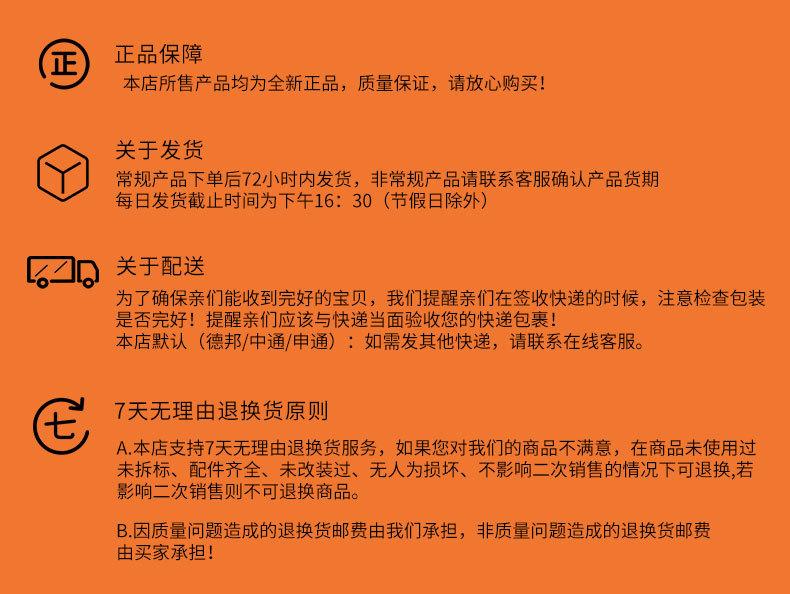 正

正品保障

本店所售产品均为全新正品，质量保证，请放心购买！

关于发货

常规产品下单后72小时内发货，非常规产品请联系客服确认产品货期
每日发货截止时间为下午16：30（节假日除外）

关于配送

为了确保亲们能收到完好的宝贝，我们提醒亲们在签收快递的时候，注意检查包装是否完好！提醒亲们应该与快递当面验收您的快递包裹！
本店默认（德邦/中通/申通）：如需发其他快递，请联系在线客服。

七

7天无理由退换货原则

A.本店支持7天无理由退换货服务，如果您对我们的商品不满意，在商品未使用过未拆标、配件齐全、未改装过、无人为损坏、不影响二次销售的情况下可退换,若影响二次销售则不可退换商品。

B.因质量问题造成的退换货邮费由我们承担，非质量问题造成的退换货邮费由买家承担！